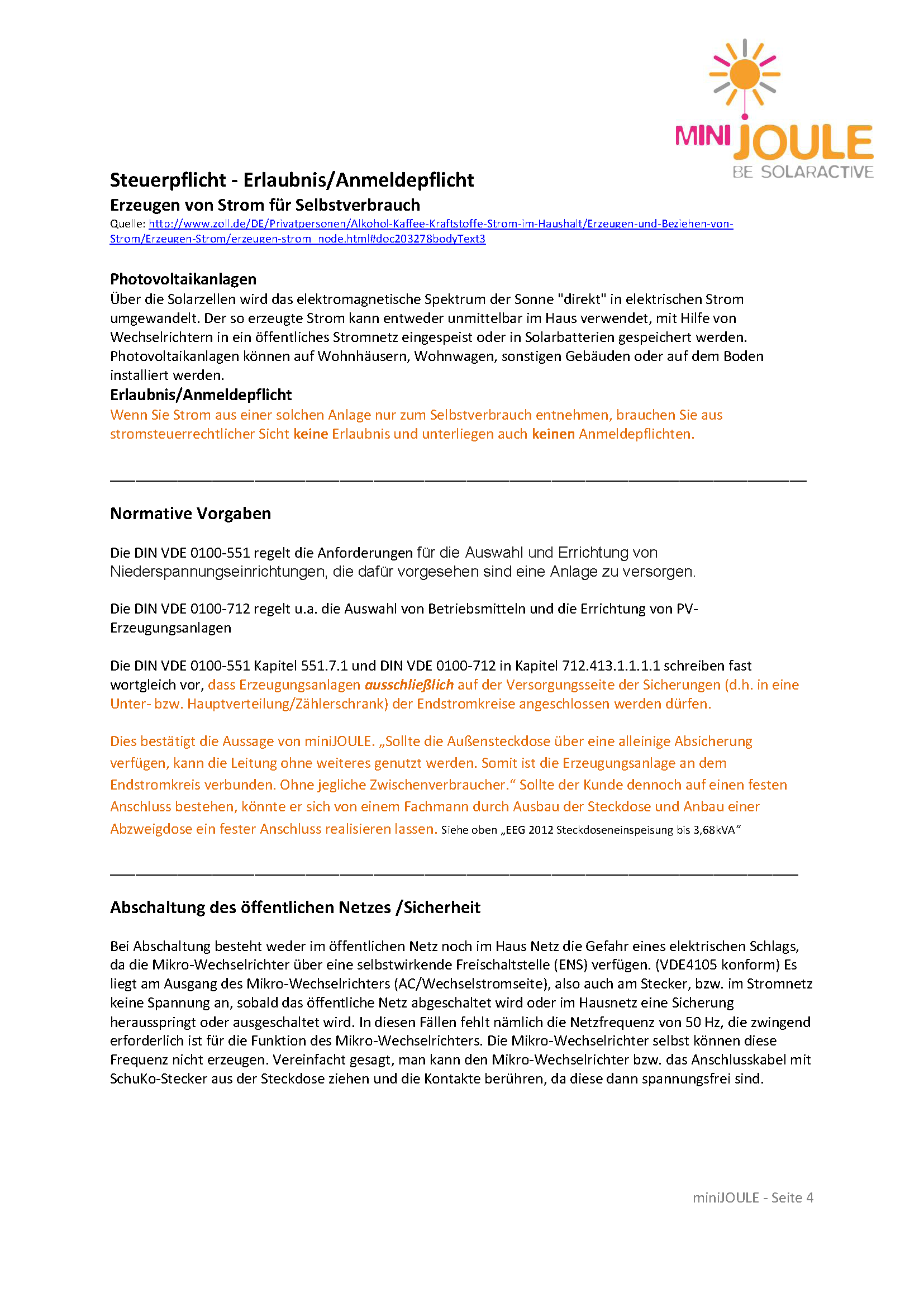 MINI JOULE
BE SOLARACTIVE

Steuerpflicht - Erlaubnis/Anmeldepflicht
Erzeugen von Strom für Selbstverbrauch
Quelle: http://www.zoll.de/DE/Privatpersonen/Alkohol-Kaffee-Kraftstoffe-Strom-im-Haushalt/Erzeugen-und-Beziehen-von-Strom/Erzeugen-Strom/erzeugen-strom_node.html#doc203278bodyText3

Photovoltaikanlagen
Über die Solarzellen wird das elektromagnetische Spektrum der Sonne "direkt" in elektrischen Strom umgewandelt. Der so erzeugte Strom kann entweder unmittelbar im Haus verwendet, mit Hilfe von Wechselrichtern in ein öffentliches Stromnetz eingespeist oder in Solarbatterien gespeichert werden. Photovoltaikanlagen können auf Wohnhäusern, Wohnwagen, sonstigen Gebäuden oder auf dem Boden installiert werden.
Erlaubnis/Anmeldepflicht
Wenn Sie Strom aus einer solchen Anlage nur zum Selbstverbrauch entnehmen, brauchen Sie aus stromsteuerrechtlicher Sicht keine Erlaubnis und unterliegen auch keinen Anmeldepflichten.

Normative Vorgaben

Die DIN VDE 0100-551 regelt die Anforderungen für die Auswahl und Errichtung von Niederspannungseinrichtungen, die dafür vorgesehen sind eine Anlage zu versorgen.

Die DIN VDE 0100-712 regelt u.a. die Auswahl von Betriebsmitteln und die Errichtung von PV-Erzeugungsanlagen

Die DIN VDE 0100-551 Kapitel 551.7.1 und DIN VDE 0100-712 in Kapitel 712.413.1.1.1.1 schreiben fast wortgleich vor, dass Erzeugungsanlagen ausschließlich auf der Versorgungsseite der Sicherungen (d.h. in eine Unter- bzw. Hauptverteilung/Zählerschrank) der Endstromkreise angeschlossen werden dürfen.

Dies bestätigt die Aussage von miniJOULE. „Sollte die Außensteckdose über eine alleinige Absicherung verfügen, kann die Leitung ohne weiteres genutzt werden. Somit ist die Erzeugungsanlage an dem Endstromkreis verbunden. Ohne jegliche Zwischenverbraucher.“ Sollte der Kunde dennoch auf einen festen Anschluss bestehen, könnte er sich von einem Fachmann durch Ausbau der Steckdose und Anbau einer Abzweigdose ein fester Anschluss realisieren lassen. Siehe oben „EEG 2012 Steckdoseneinspeisung bis 3,68kVA“

Abschaltung des öffentlichen Netzes /Sicherheit

Bei Abschaltung besteht weder im öffentlichen Netz noch im Haus Netz die Gefahr eines elektrischen Schlags, da die Mikro-Wechselrichter über eine selbstwirkende Freischaltstelle (ENS) verfügen. (VDE4105 konform) Es liegt am Ausgang des Mikro-Wechselrichters (AC/Wechselstromseite), also auch am Stecker, bzw. im Stromnetz keine Spannung an, sobald das öffentliche Netz abgeschaltet wird oder im Hausnetz eine Sicherung herausspringt oder ausgeschaltet wird. In diesen Fällen fehlt nämlich die Netzfrequenz von 50 Hz, die zwingend erforderlich ist für die Funktion des Mikro-Wechselrichters. Die Mikro-Wechselrichter selbst können diese Frequenz nicht erzeugen. Vereinfacht gesagt, man kann den Mikro-Wechselrichter bzw. das Anschlusskabel mit SchuKo-Stecker aus der Steckdose ziehen und die Kontakte berühren, da diese dann spannungsfrei sind.

miniJOULE - Seite 4